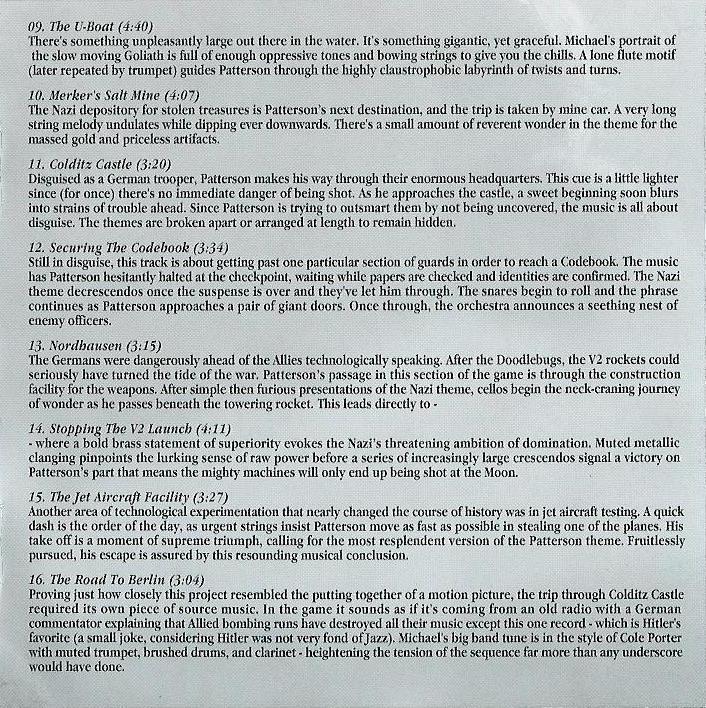 09. The U-Boat (4:40)
There's something unpleasantly large out there in the water. It's something gigantic, yet graceful. Michael's portrait of the slow moving Goliath is full of enough oppressive tones and bowing strings to give you the chills. A lone flute motif (later repeated by trumpet) guides Patterson through the highly claustrophobic labyrinth of twists and turns.

10. Merker's Salt Mine (4:07)
The Nazi depository for stolen treasures is Patterson's next destination, and the trip is taken by mine car. A very long string melody undulates while dipping ever downwards. There's a small amount of reverent wonder in the theme for the massed gold and priceless artifacts.

11. Colditz Castle (3:20)
Disguised as a German trooper, Patterson makes his way through their enormous headquarters. This cue is a little lighter since (for once) there's no immediate danger of being shot. As he approaches the castle, a sweet beginning soon blurs into strains of trouble ahead. Since Patterson is trying to outsmart them by not being uncovered, the music is all about disguise. The themes are broken apart or arranged at length to remain hidden.

12. Securing The Codebook (3:34)
Still in disguise, this track is about getting past one particular section of guards in order to reach a Codebook. The music has Patterson hesitantly halted at the checkpoint, waiting while papers are checked and identities are confirmed. The Nazi theme decrescendos once the suspense is over and they've let him through. The snares begin to roll and the phrase continues as Patterson approaches a pair of giant doors. Once through, the orchestra announces a seething nest of enemy officers.

13. Nordhausen (3:15)
The Germans were dangerously ahead of the Allies technologically speaking. After the Doodlebugs, the V2 rockets could seriously have turned the tide of the war. Patterson's passage in this section of the game is through the construction facility for the weapons. After simple then furious presentations of the Nazi theme, cellos begin the neck-craning journey of wonder as he passes beneath the towering rocket. This leads directly to -

14. Stopping The V2 Launch (4:11)
- where a bold brass statement of superiority evokes the Nazi's threatening ambition of domination. Muted metallic clanging pinpoints the lurking sense of raw power before a series of increasingly large crescendos signal a victory on Patterson's part that means the mighty machines will only end up being shot at the Moon.

15. The Jet Aircraft Facility (3:27)
Another area of technological experimentation that nearly changed the course of history was in jet aircraft testing. A quick dash is the order of the day, as urgent strings insist Patterson move as fast as possible in stealing one of the planes. His take off is a moment of supreme triumph, calling for the most resplendent version of the Patterson theme. Fruitlessly pursued, his escape is assured by this resounding musical conclusion.

16. The Road To Berlin (3:04)
Proving just how closely this project resembled the putting together of a motion picture, the trip through Colditz Castle required its own piece of source music. In the game it sounds as if it's coming from an old radio with a German commentator explaining that Allied bombing runs have destroyed all their music except this one record - which is Hitler's favorite (a small joke, considering Hitler was not very fond of Jazz). Michael's big band tune is in the style of Cole Porter with muted trumpet, brushed drums, and clarinet - heightening the tension of the sequence far more than any underscore would have done.